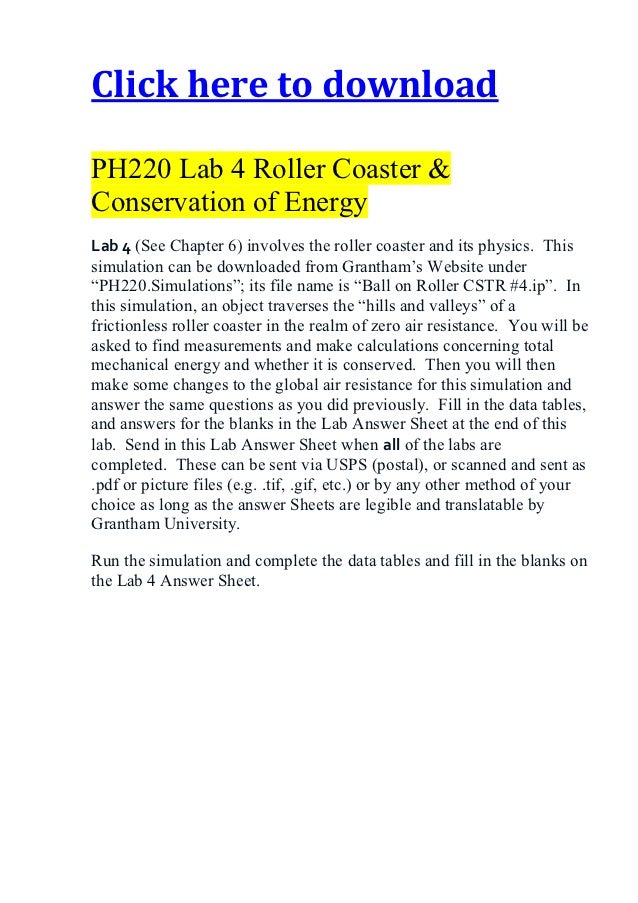 Click here to download

PH220 Lab 4 Roller Coaster & Conservation of Energy

Lab 4 (See Chapter 6) involves the roller coaster and its physics. This simulation can be downloaded from Grantham's Website under "PH220.Simulations"; its file name is "Ball on Roller CSTR #4.ip". In this simulation, an object traverses the "hills and valleys" of a frictionless roller coaster in the realm of zero air resistance. You will be asked to find measurements and make calculations concerning total mechanical energy and whether it is conserved. Then you will then make some changes to the global air resistance for this simulation and answer the same questions as you did previously. Fill in the data tables, and answers for the blanks in the Lab Answer Sheet at the end of this lab. Send in this Lab Answer Sheet when all of the labs are completed. These can be sent via USPS (postal), or scanned and sent as .pdf or picture files (e.g. .tif, .gif, etc.) or by any other method of your choice as long as the answer Sheets are legible and translatable by Grantham University.

Run the simulation and complete the data tables and fill in the blanks on the Lab 4 Answer Sheet.